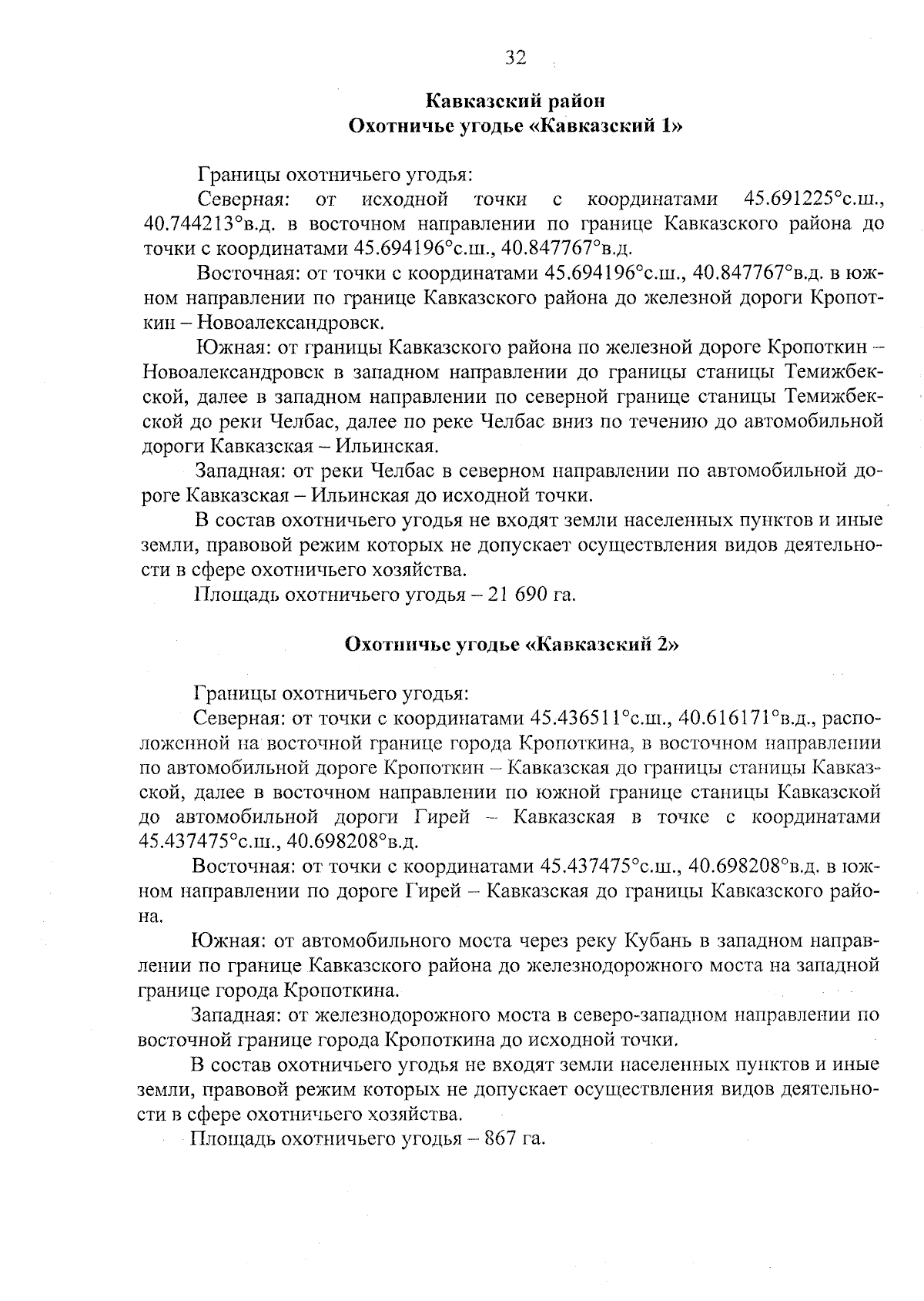 32

Кавказский район
Охотничье угодье «Кавказский 1»

Границы охотничьего угодья:

Северная: от исходной точки с координатами 45.691225°с.ш., 40.744213°в.д. в восточном направлении по границе Кавказского района до точки с координатами 45.694196°с.ш., 40.847767°в.д.

Восточная: от точки с координатами 45.694196°с.ш., 40.847767°в.д. в южном направлении по границе Кавказского района до железной дороги Кропоткин – Новоалександровск.

Южная: от границы Кавказского района по железной дороге Кропоткин – Новоалександровск в западном направлении до границы станицы Темижбекской, далее в западном направлении по северной границе станицы Темижбекской до реки Челбас, далее по реке Челбас вниз по течению до автомобильной дороги Кавказская – Ильинская.

Западная: от реки Челбас в северном направлении по автомобильной дороге Кавказская – Ильинская до исходной точки.

В состав охотничьего угодья не входят земли населенных пунктов и иные земли, правовой режим которых не допускает осуществления видов деятельности в сфере охотничьего хозяйства.

Площадь охотничьего угодья – 21 690 га.

Охотничье угодье «Кавказский 2»

Границы охотничьего угодья:

Северная: от точки с координатами 45.436511°с.ш., 40.616171°в.д., расположенной на восточной границе города Кропоткина, в восточном направлении по автомобильной дороге Кропоткин – Кавказская до границы станицы Кавказской, далее в восточном направлении по южной границе станицы Кавказской до автомобильной дороги Гирей – Кавказская в точке с координатами 45.437475°с.ш., 40.698208°в.д.

Восточная: от точки с координатами 45.437475°с.ш., 40.698208°в.д. в южном направлении по дороге Гирей – Кавказская до границы Кавказского района.

Южная: от автомобильного моста через реку Кубань в западном направлении по границе Кавказского района до железнодорожного моста на западной границе города Кропоткина.

Западная: от железнодорожного моста в северо-западном направлении по восточной границе города Кропоткина до исходной точки.

В состав охотничьего угодья не входят земли населенных пунктов и иные земли, правовой режим которых не допускает осуществления видов деятельности в сфере охотничьего хозяйства.

Площадь охотничьего угодья – 867 га.